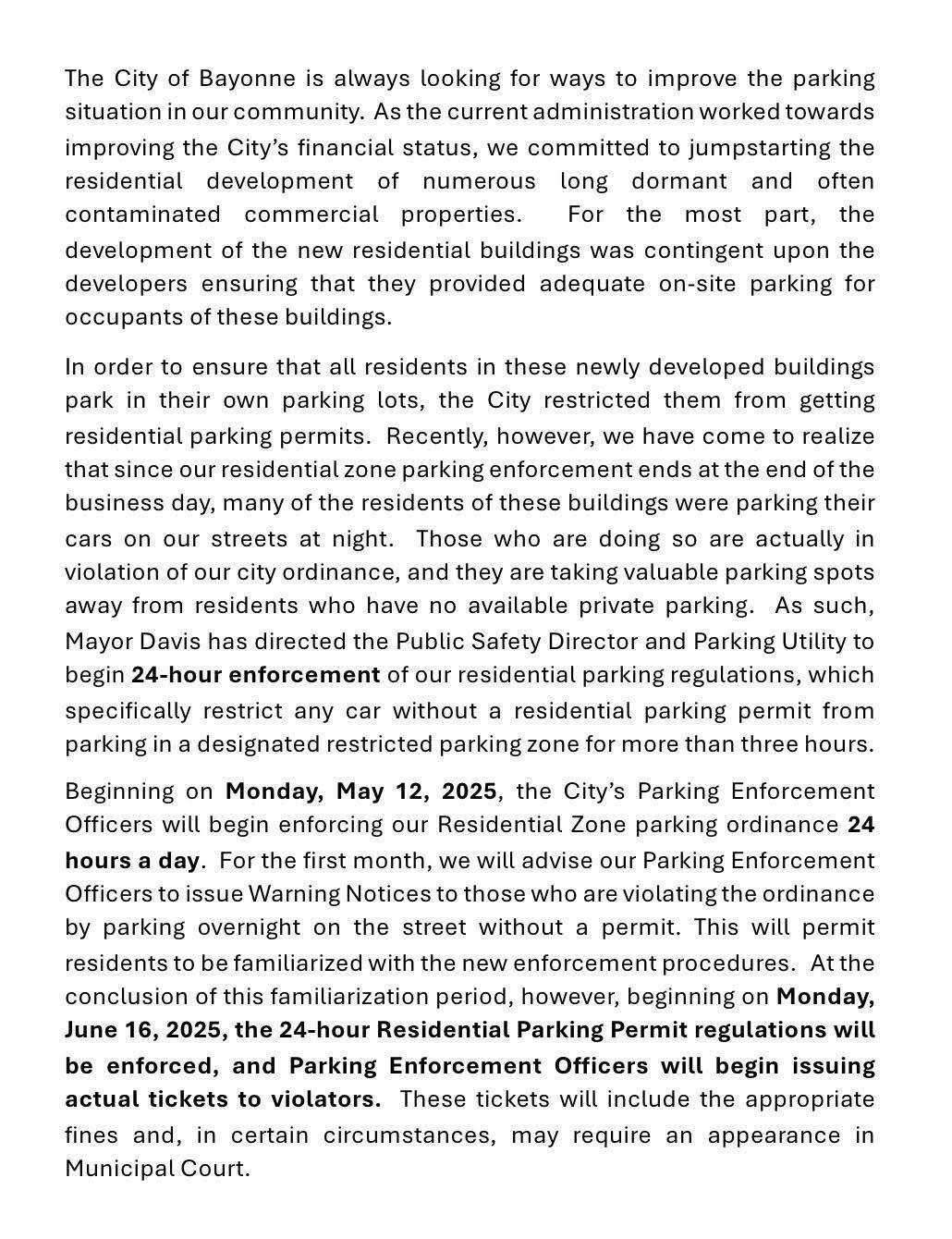 The City of Bayonne is always looking for ways to improve the parking situation in our community. As the current administration worked towards improving the City's financial status, we committed to jumpstarting the residential development of numerous long dormant and often contaminated commercial properties. For the most part, the development of the new residential buildings was contingent upon the developers ensuring that they provided adequate on-site parking for occupants of these buildings.

In order to ensure that all residents in these newly developed buildings park in their own parking lots, the City restricted them from getting residential parking permits. Recently, however, we have come to realize that since our residential zone parking enforcement ends at the end of the business day, many of the residents of these buildings were parking their cars on our streets at night. Those who are doing so are actually in violation of our city ordinance, and they are taking valuable parking spots away from residents who have no available private parking. As such, Mayor Davis has directed the Public Safety Director and Parking Utility to begin 24-hour enforcement of our residential parking regulations, which specifically restrict any car without a residential parking permit from parking in a designated restricted parking zone for more than three hours.

Beginning on Monday, May 12, 2025, the City's Parking Enforcement Officers will begin enforcing our Residential Zone parking ordinance 24 hours a day. For the first month, we will advise our Parking Enforcement Officers to issue Warning Notices to those who are violating the ordinance by parking overnight on the street without a permit. This will permit residents to be familiarized with the new enforcement procedures. At the conclusion of this familiarization period, however, beginning on Monday, June 16, 2025, the 24-hour Residential Parking Permit regulations will be enforced, and Parking Enforcement Officers will begin issuing actual tickets to violators. These tickets will include the appropriate fines and, in certain circumstances, may require an appearance in Municipal Court.